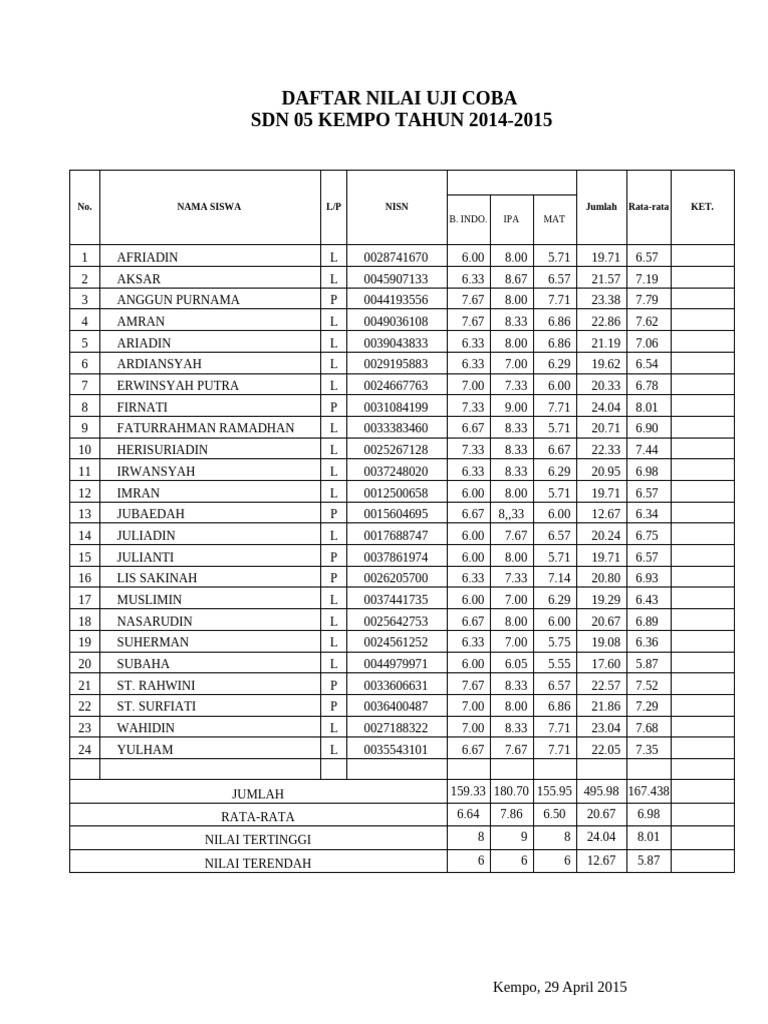 DAFTAR NILAI UJI COBA
SDN 05 KEMPO TAHUN 2014-2015

| No. | NAMA SISWA | L/P | NISN | B. INDO. | IPA | MAT | Jumlah | Rata-rata | KET. |
|---|---|---|---|---|---|---|---|---|---|
| 1 | AFRIADIN | L | 0028741670 | 6.00 | 8.00 | 5.71 | 19.71 | 6.57 | |
| 2 | AKSAR | L | 0045907133 | 6.33 | 8.67 | 6.57 | 21.57 | 7.19 | |
| 3 | ANGGUN PURNAMA | P | 0044193556 | 7.67 | 8.00 | 7.71 | 23.38 | 7.79 | |
| 4 | AMRAN | L | 0049036108 | 7.67 | 8.33 | 6.86 | 22.86 | 7.62 | |
| 5 | ARIADIN | L | 0039043833 | 6.33 | 8.00 | 6.86 | 21.19 | 7.06 | |
| 6 | ARDIANSYAH | L | 0029195883 | 6.33 | 7.00 | 6.29 | 19.62 | 6.54 | |
| 7 | ERWINSYAH PUTRA | L | 0024667763 | 7.00 | 7.33 | 6.00 | 20.33 | 6.78 | |
| 8 | FIRNATI | P | 0031084199 | 7.33 | 9.00 | 7.71 | 24.04 | 8.01 | |
| 9 | FATURRAHMAN RAMADHAN | L | 0033383460 | 6.67 | 8.33 | 5.71 | 20.71 | 6.90 | |
| 10 | HERISURIADIN | L | 0025267128 | 7.33 | 8.33 | 6.67 | 22.33 | 7.44 | |
| 11 | IRWANSYAH | L | 0037248020 | 6.33 | 8.33 | 6.29 | 20.95 | 6.98 | |
| 12 | IMRAN | L | 0012500658 | 6.00 | 8.00 | 5.71 | 19.71 | 6.57 | |
| 13 | JUBAEDAH | P | 0015604695 | 6.67 | 8,,33 | 6.00 | 12.67 | 6.34 | |
| 14 | JULIADIN | L | 0017688747 | 6.00 | 7.67 | 6.57 | 20.24 | 6.75 | |
| 15 | JULIANTI | P | 0037861974 | 6.00 | 8.00 | 5.71 | 19.71 | 6.57 | |
| 16 | LIS SAKINAH | P | 0026205700 | 6.33 | 7.33 | 7.14 | 20.80 | 6.93 | |
| 17 | MUSLIMIN | L | 0037441735 | 6.00 | 7.00 | 6.29 | 19.29 | 6.43 | |
| 18 | NASARUDIN | L | 0025642753 | 6.67 | 8.00 | 6.00 | 20.67 | 6.89 | |
| 19 | SUHERMAN | L | 0024561252 | 6.33 | 7.00 | 5.75 | 19.08 | 6.36 | |
| 20 | SUBAHA | L | 0044979971 | 6.00 | 6.05 | 5.55 | 17.60 | 5.87 | |
| 21 | ST. RAHWINI | P | 0033606631 | 7.67 | 8.33 | 6.57 | 22.57 | 7.52 | |
| 22 | ST. SURFIATI | P | 0036400487 | 7.00 | 8.00 | 6.86 | 21.86 | 7.29 | |
| 23 | WAHIDIN | L | 0027188322 | 7.00 | 8.33 | 7.71 | 23.04 | 7.68 | |
| 24 | YULHAM | L | 0035543101 | 6.67 | 7.67 | 7.71 | 22.05 | 7.35 | |
| | | | | | | | | | |
| JUMLAH | | | | 159.33 | 180.70 | 155.95 | 495.98 | 167.438 | |
| RATA-RATA | | | | 6.64 | 7.86 | 6.50 | 20.67 | 6.98 | |
| NILAI TERTINGGI | | | | 8 | 9 | 8 | 24.04 | 8.01 | |
| NILAI TERENDAH | | | | 6 | 6 | 6 | 12.67 | 5.87 | |

Kempo, 29 April 2015